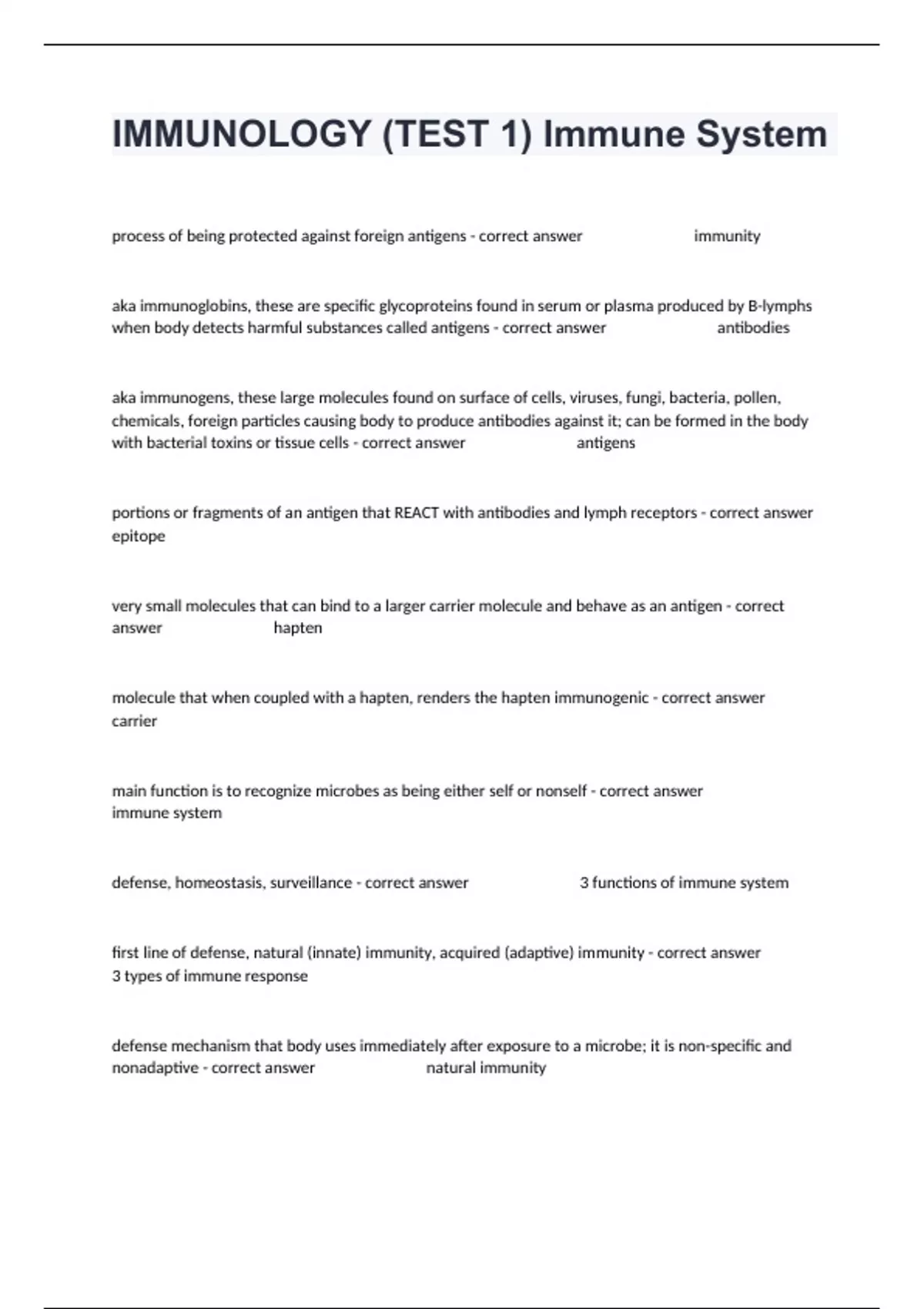 IMMUNOLOGY (TEST 1) Immune System

process of being protected against foreign antigens - correct answer immunity

aka immunoglobins, these are specific glycoproteins found in serum or plasma produced by B-lymphs when body detects harmful substances called antigens - correct answer antibodies

aka immunogens, these large molecules found on surface of cells, viruses, fungi, bacteria, pollen, chemicals, foreign particles causing body to produce antibodies against it; can be formed in the body with bacterial toxins or tissue cells - correct answer antigens

portions or fragments of an antigen that REACT with antibodies and lymph receptors - correct answer epitope

very small molecules that can bind to a larger carrier molecule and behave as an antigen - correct answer hapten

molecule that when coupled with a hapten, renders the hapten immunogenic - correct answer carrier

main function is to recognize microbes as being either self or nonself - correct answer immune system

defense, homeostasis, surveillance - correct answer 3 functions of immune system

first line of defense, natural (innate) immunity, acquired (adaptive) immunity - correct answer 3 types of immune response

defense mechanism that body uses immediately after exposure to a microbe; it is non-specific and nonadaptive - correct answer natural immunity